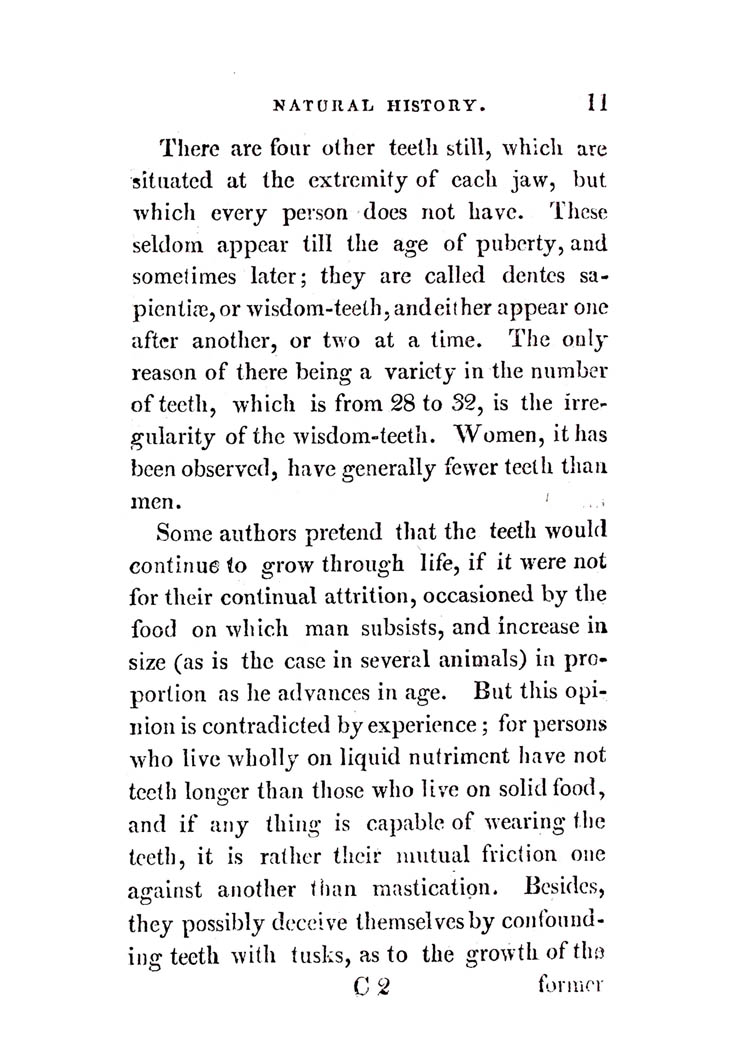 NATURAL HISTORY. 11

There are four other teeth still, which are situated at the extremity of each jaw, but which every person does not have. These seldom appear till the age of puberty, and sometimes later; they are called dentes sapientiæ, or wisdom-teeth, and either appear one after another, or two at a time. The only reason of there being a variety in the number of teeth, which is from 28 to 32, is the irregularity of the wisdom-teeth. Women, it has been observed, have generally fewer teeth than men.

Some authors pretend that the teeth would continue to grow through life, if it were not for their continual attrition, occasioned by the food on which man subsists, and increase in size (as is the case in several animals) in proportion as he advances in age. But this opinion is contradicted by experience; for persons who live wholly on liquid nutriment have not teeth longer than those who live on solid food, and if any thing is capable of wearing the teeth, it is rather their mutual friction one against another than mastication. Besides, they possibly deceive themselves by confounding teeth with tusks, as to the growth of the

C 2 former